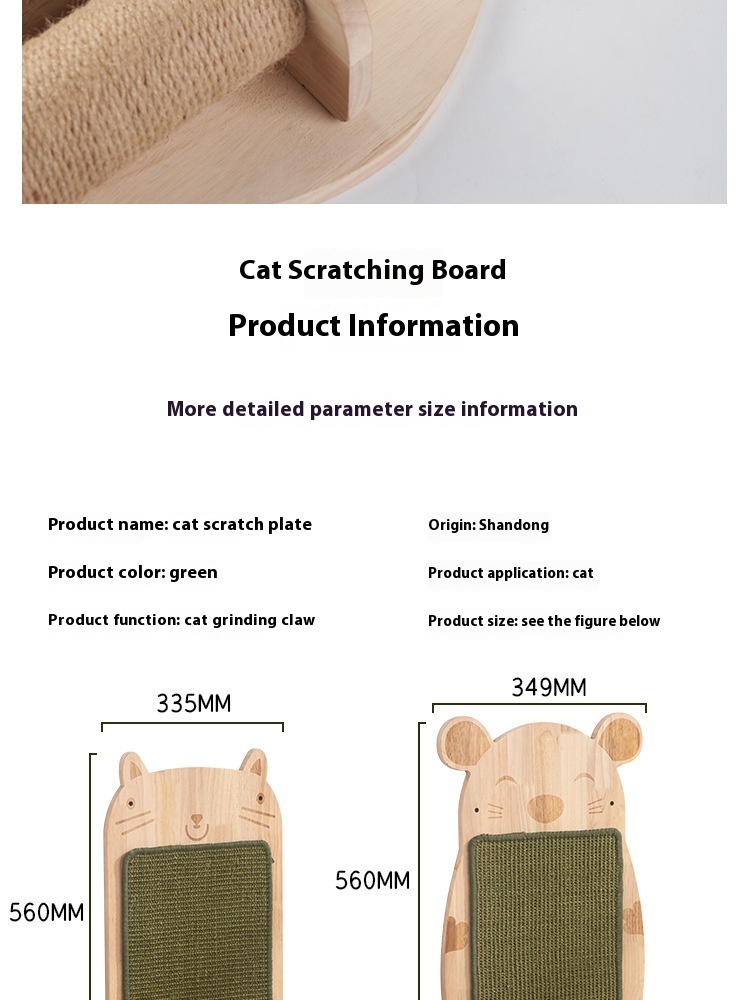 Cat Scratching Board

Product Information

More detailed parameter size information

Product name: cat scratch plate

Product color: green

Product function: cat grinding claw

Origin: Shandong

Product application: cat

Product size: see the figure below

335MM

560MM

349MM

560MM